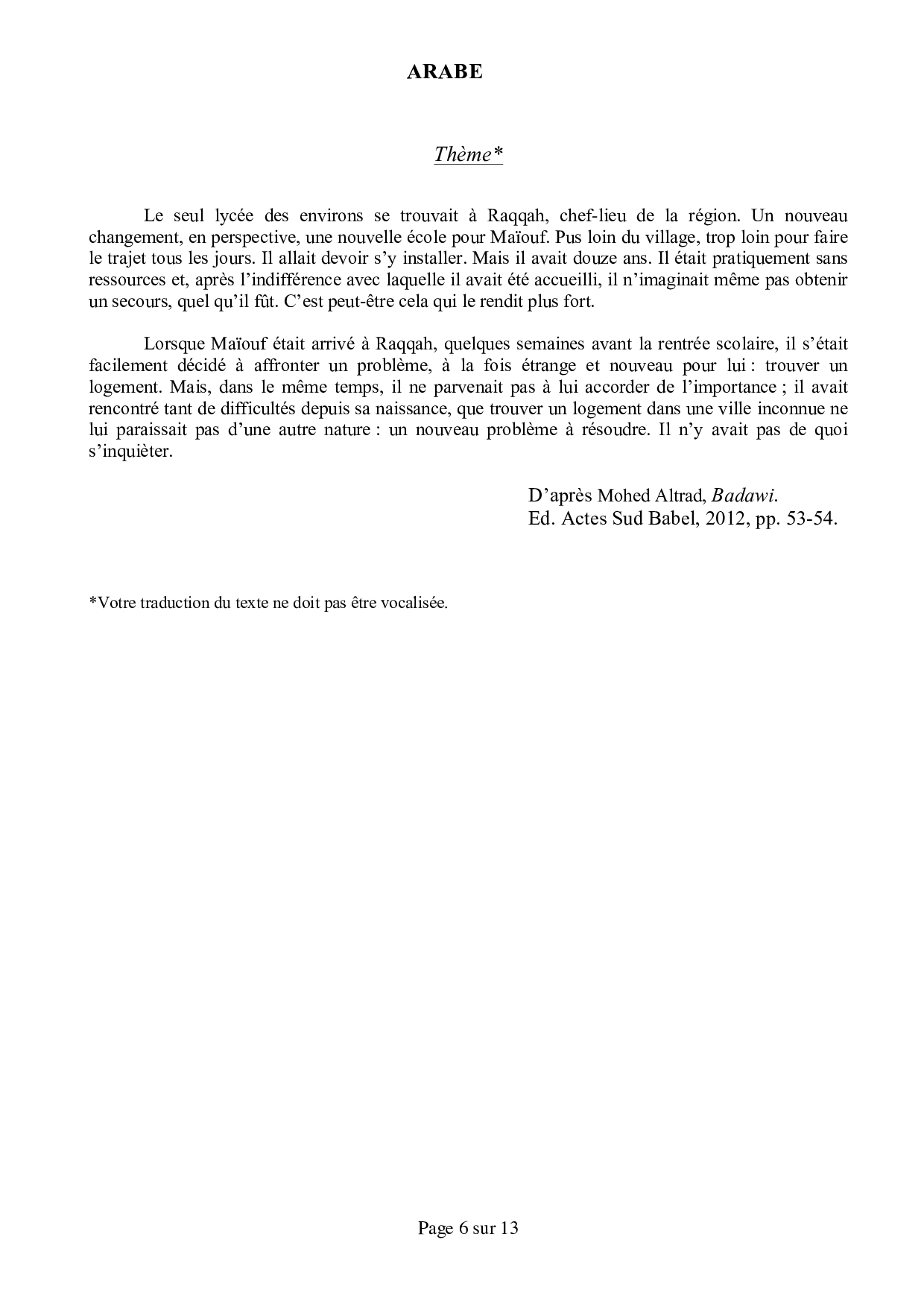 ARABE

Thème*

Le seul lycée des environs se trouvait à Raqqah, chef-lieu de la région. Un nouveau changement, en perspective, une nouvelle école pour Maïouf. Pus loin du village, trop loin pour faire le trajet tous les jours. Il allait devoir s'y installer. Mais il avait douze ans. Il était pratiquement sans ressources et, après l'indifférence avec laquelle il avait été accueilli, il n'imaginait même pas obtenir un secours, quel qu'il fût. C'est peut-être cela qui le rendit plus fort.

Lorsque Maïouf était arrivé à Raqqah, quelques semaines avant la rentrée scolaire, il s'était facilement décidé à affronter un problème, à la fois étrange et nouveau pour lui : trouver un logement. Mais, dans le même temps, il ne parvenait pas à lui accorder de l'importance ; il avait rencontré tant de difficultés depuis sa naissance, que trouver un logement dans une ville inconnue ne lui paraissait pas d'une autre nature : un nouveau problème à résoudre. Il n'y avait pas de quoi s'inquièter.

D'après Mohed Altrad, Badawi.
Ed. Actes Sud Babel, 2012, pp. 53-54.

*Votre traduction du texte ne doit pas être vocalisée.

Page 6 sur 13